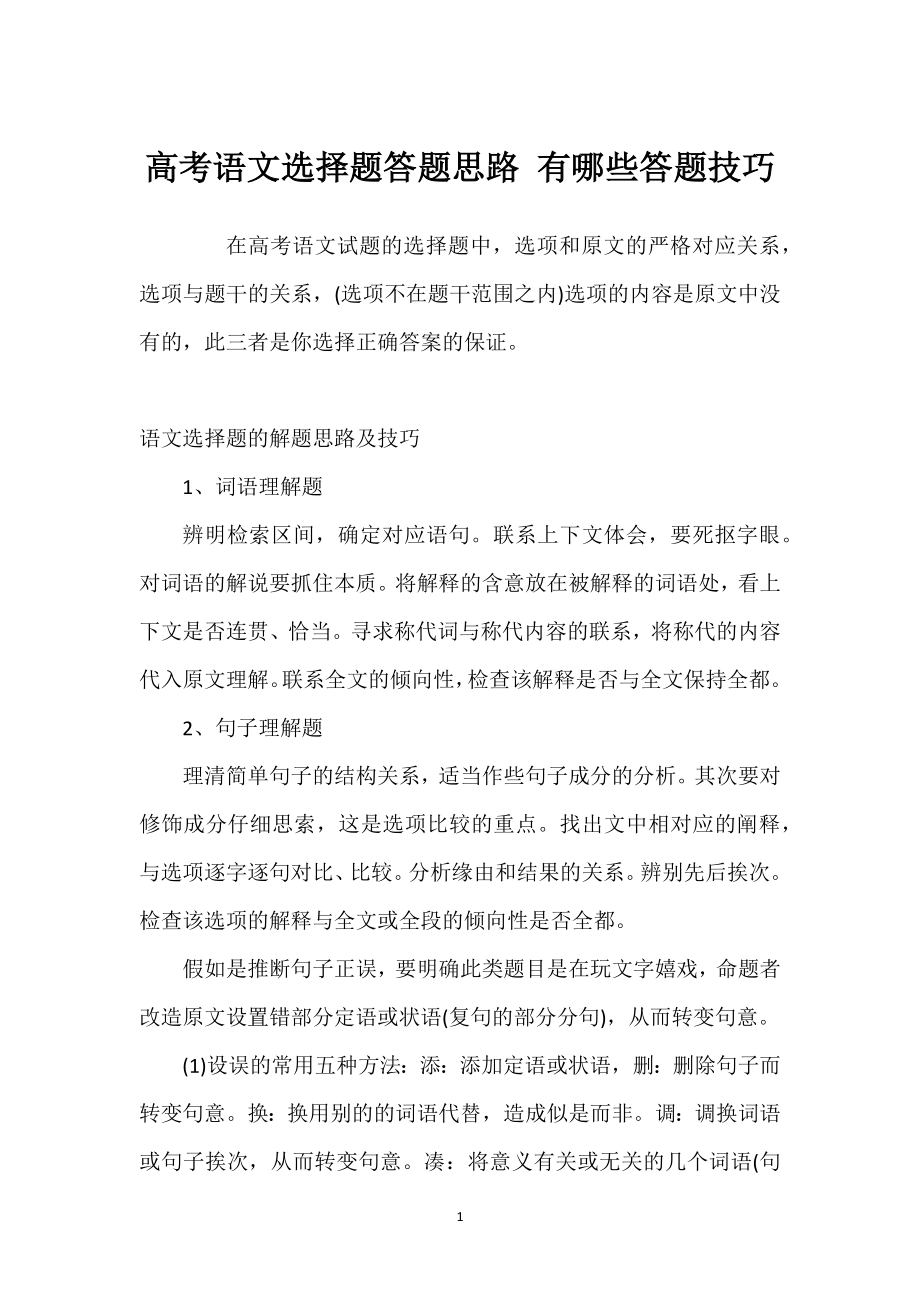 高考语文选择题答题思路 有哪些答题技巧

在高考语文试题的选择题中，选项和原文的严格对应关系，选项与题干的关系，(选项不在题干范围之内)选项的内容是原文中没有的，此三者是你选择正确答案的保证。

语文选择题的解题思路及技巧

1、词语理解题

辨明检索区间，确定对应语句。联系上下文体会，要死抠字眼。对词语的解说要抓住本质。将解释的含意放在被解释的词语处，看上下文是否连贯、恰当。寻求称代词与称代内容的联系，将称代的内容代入原文理解。联系全文的倾向性，检查该解释是否与全文保持全都。

2、句子理解题

理清简单句子的结构关系，适当作些句子成分的分析。其次要对修饰成分仔细思索，这是选项比较的重点。找出文中相对应的阐释，与选项逐字逐句对比、比较。分析缘由和结果的关系。辨别先后挨次。检查该选项的解释与全文或全段的倾向性是否全都。

假如是推断句子正误，要明确此类题目是在玩文字嬉戏，命题者改造原文设置错部分定语或状语(复句的部分分句)，从而转变句意。

(1)设误的常用五种方法：添：添加定语或状语，删：删除句子而转变句意。换：换用别的的词语代替，造成似是而非。调：调换词语或句子挨次，从而转变句意。凑：将意义有关或无关的几个词语(句

1